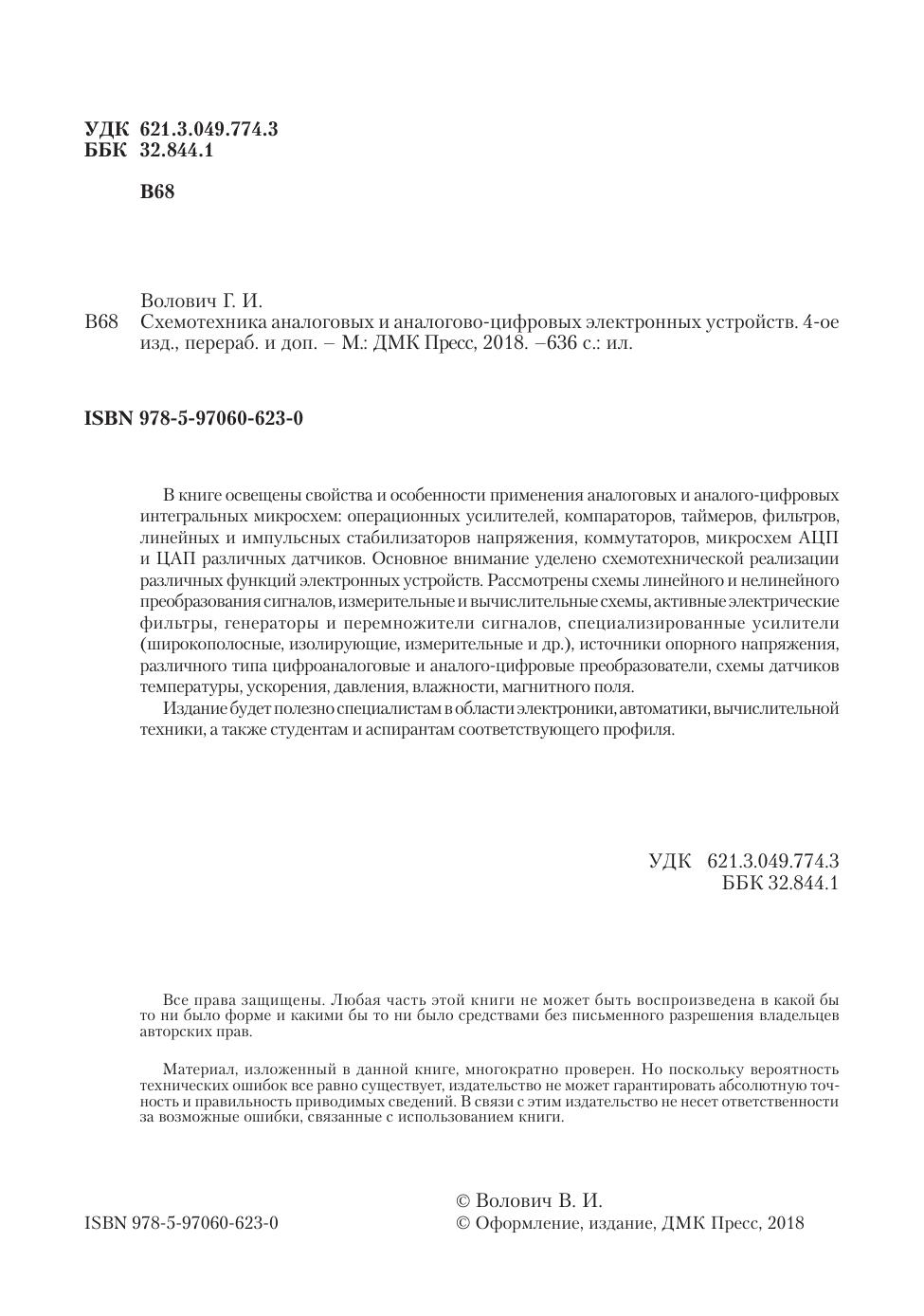 УДК 621.3.049.774.3
ББК 32.844.1

В68

Волович Г. И.
В68 Схемотехника аналоговых и аналогово-цифровых электронных устройств. 4-ое изд., перераб. и доп. – М.: ДМК Пресс, 2018. –636 с.: ил.

ISBN 978-5-97060-623-0

В книге освещены свойства и особенности применения аналоговых и аналого-цифровых интегральных микросхем: операционных усилителей, компараторов, таймеров, фильтров, линейных и импульсных стабилизаторов напряжения, коммутаторов, микросхем АЦП и ЦАП различных датчиков. Основное внимание уделено схемотехнической реализации различных функций электронных устройств. Рассмотрены схемы линейного и нелинейного преобразования сигналов, измерительные и вычислительные схемы, активные электрические фильтры, генераторы и перемножители сигналов, специализированные усилители (широкополосные, изолирующие, измерительные и др.), источники опорного напряжения, различного типа цифроаналоговые и аналого-цифровые преобразователи, схемы датчиков температуры, ускорения, давления, влажности, магнитного поля.

Издание будет полезно специалистам в области электроники, автоматики, вычислительной техники, а также студентам и аспирантам соответствующего профиля.

УДК 621.3.049.774.3
ББК 32.844.1

Все права защищены. Любая часть этой книги не может быть воспроизведена в какой бы то ни было форме и какими бы то ни было средствами без письменного разрешения владельцев авторских прав.

Материал, изложенный в данной книге, многократно проверен. Но поскольку вероятность технических ошибок все равно существует, издательство не может гарантировать абсолютную точность и правильность приводимых сведений. В связи с этим издательство не несет ответственности за возможные ошибки, связанные с использованием книги.

ISBN 978-5-97060-623-0

© Волович В. И.
© Оформление, издание, ДМК Пресс, 2018